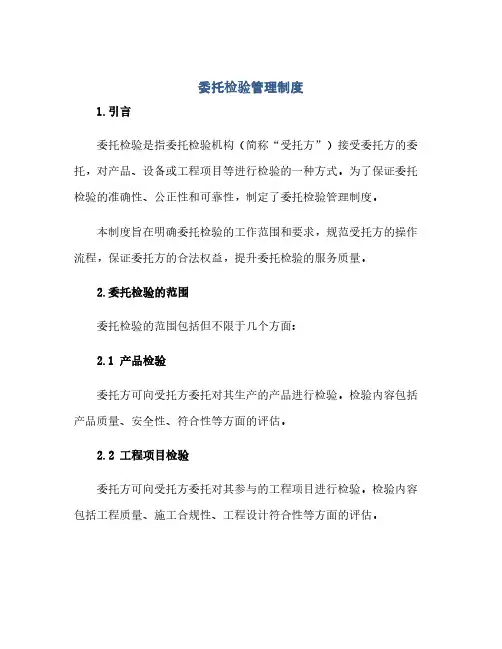 委托检验管理制度

1.引言

委托检验是指委托检验机构（简称“受托方”）接受委托方的委托，对产品、设备或工程项目等进行检验的一种方式。为了保证委托检验的准确性、公正性和可靠性，制定了委托检验管理制度。

本制度旨在明确委托检验的工作范围和要求，规范受托方的操作流程，保证委托方的合法权益，提升委托检验的服务质量。

2.委托检验的范围

委托检验的范围包括但不限于几个方面：

2.1 产品检验

委托方可向受托方委托对其生产的产品进行检验，检验内容包括产品质量、安全性、符合性等方面的评估。

2.2 工程项目检验

委托方可向受托方委托对其参与的工程项目进行检验，检验内容包括工程质量、施工合规性、工程设计符合性等方面的评估。